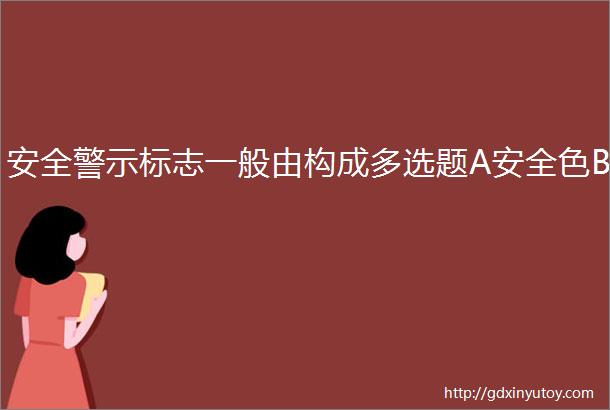 安全警示标志一般由构成多选题A安全色B

http://gdxinyutoy.com